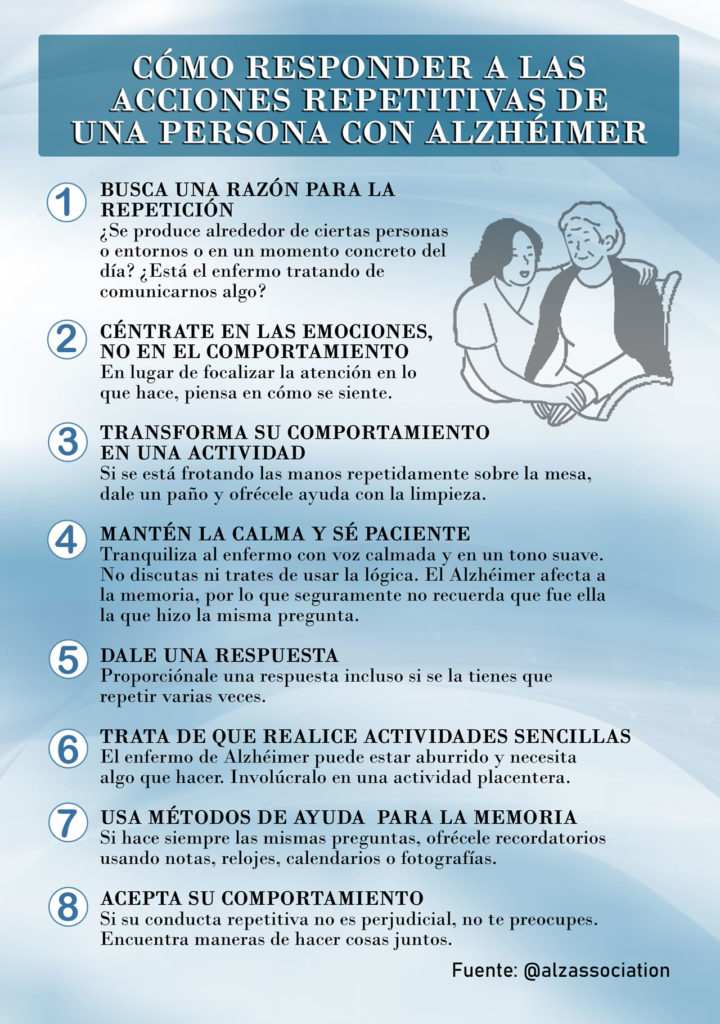 CÓMO RESPONDER A LAS ACCIONES REPETITIVAS DE UNA PERSONA CON ALZHÉIMER

1 BUSCA UNA RAZÓN PARA LA REPETICIÓN
¿Se produce alrededor de ciertas personas o entornos o en un momento concreto del día? ¿Está el enfermo tratando de comunicarnos algo?

2 CÉNTRATE EN LAS EMOCIONES, NO EN EL COMPORTAMIENTO
En lugar de focalizar la atención en lo que hace, piensa en cómo se siente.

3 TRANSFORMA SU COMPORTAMIENTO EN UNA ACTIVIDAD
Si se está frotando las manos repetidamente sobre la mesa, dale un paño y ofrécele ayuda con la limpieza.

4 MANTÉN LA CALMA Y SÉ PACIENTE
Tranquiliza al enfermo con voz calmada y en un tono suave. No discutas ni trates de usar la lógica. El Alzhéimer afecta a la memoria, por lo que seguramente no recuerda que fue ella la que hizo la misma pregunta.

5 DALE UNA RESPUESTA
Proporciónale una respuesta incluso si se la tienes que repetir varias veces.

6 TRATA DE QUE REALICE ACTIVIDADES SENCILLAS
El enfermo de Alzhéimer puede estar aburrido y necesita algo que hacer. Involúcralo en una actividad placentera.

7 USA MÉTODOS DE AYUDA PARA LA MEMORIA
Si hace siempre las mismas preguntas, ofrécele recordatorios usando notas, relojes, calendarios o fotografías.

8 ACEPTA SU COMPORTAMIENTO
Si su conducta repetitiva no es perjudicial, no te preocupes. Encuentra maneras de hacer cosas juntos.

Fuente: @alzassociation